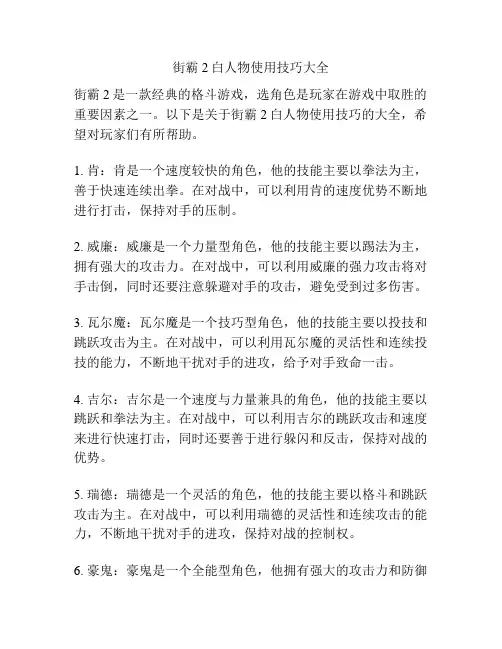 街霸 2 白人物使用技巧大全

街霸 2 是一款经典的格斗游戏，选角色是玩家在游戏中取胜的重要因素之一。以下是关于街霸 2 白人物使用技巧的大全，希望对玩家们有所帮助。

1. 肯：肯是一个速度较快的角色，他的技能主要以拳法为主，善于快速连续出拳。在对战中，可以利用肯的速度优势不断地进行打击，保持对手的压制。

2. 威廉：威廉是一个力量型角色，他的技能主要以踢法为主，拥有强大的攻击力。在对战中，可以利用威廉的强力攻击将对手击倒，同时还要注意躲避对手的攻击，避免受到过多伤害。

3. 瓦尔魔：瓦尔魔是一个技巧型角色，他的技能主要以投技和跳跃攻击为主。在对战中，可以利用瓦尔魔的灵活性和连续投技的能力，不断地干扰对手的进攻，给予对手致命一击。

4. 吉尔：吉尔是一个速度与力量兼具的角色，他的技能主要以跳跃和拳法为主。在对战中，可以利用吉尔的跳跃攻击和速度来进行快速打击，同时还要善于进行躲闪和反击，保持对战的优势。

5. 瑞德：瑞德是一个灵活的角色，他的技能主要以格斗和跳跃攻击为主。在对战中，可以利用瑞德的灵活性和连续攻击的能力，不断地干扰对手的进攻，保持对战的控制权。

6. 豪鬼：豪鬼是一个全能型角色，他拥有强大的攻击力和防御